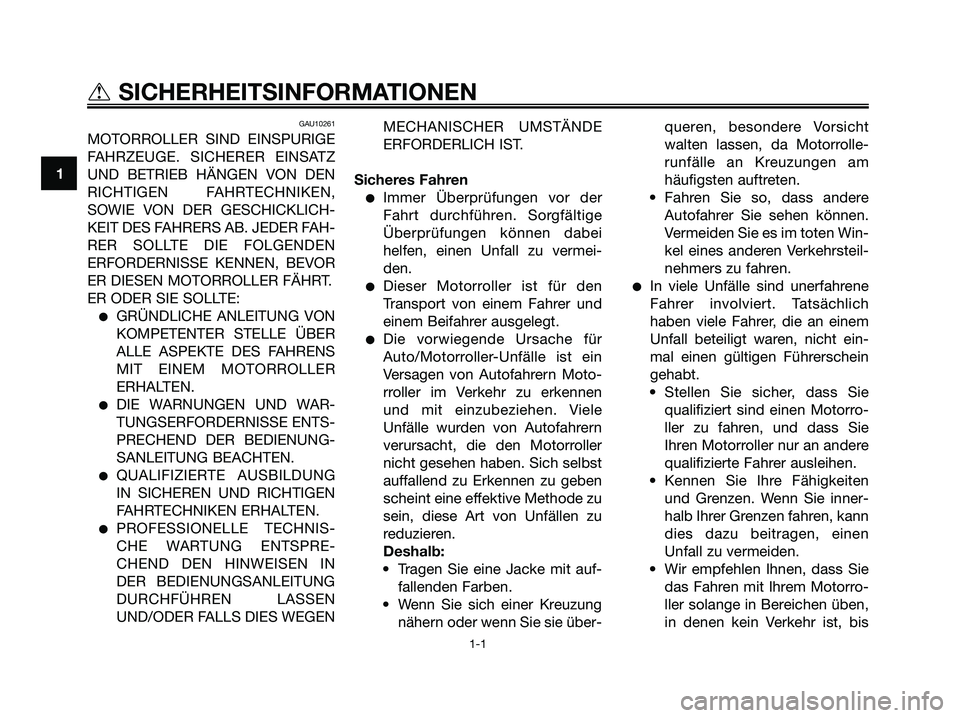 SICHERHEITSINFORMATIONEN

1

GAU10261

MOTORROLLER SIND EINSPURIGE FAHRZEUGE. SICHERER EINSATZ UND BETRIEB HÄNGEN VON DEN RICHTIGEN FAHRTECHNIKEN, SOWIE VON DER GESCHICKLICHKEIT DES FAHRERS AB. JEDER FAHRER SOLLTE DIE FOLGENDEN ERFORDERNISSE KENNEN, BEVOR ER DIESEN MOTORROLLER FÄHRT. ER ODER SIE SOLLTE:

● GRÜNDLICHE ANLEITUNG VON KOMPETENTER STELLE ÜBER ALLE ASPEKTE DES FAHRENS MIT EINEM MOTORROLLER ERHALTEN.

● DIE WARNUNGEN UND WARTUNGSERFORDERNISSE ENTSPRECHEND DER BEDIENUNGSANLEITUNG BEACHTEN.

● QUALIFIZIERTE AUSBILDUNG IN SICHEREN UND RICHTIGEN FAHRTECHNIKEN ERHALTEN.

● PROFESSIONELLE TECHNISCHE WARTUNG ENTSPRECHEND DEN HINWEISEN IN DER BEDIENUNGSANLEITUNG DURCHFÜHREN LASSEN UND/ODER FALLS DIES WEGEN MECHANISCHER UMSTÄNDE ERFORDERLICH IST.

Sicheres Fahren

● Immer Überprüfungen vor der Fahrt durchführen. Sorgfältige Überprüfungen können dabei helfen, einen Unfall zu vermeiden.

● Dieser Motorroller ist für den Transport von einem Fahrer und einem Beifahrer ausgelegt.

● Die vorwiegende Ursache für Auto/Motorroller-Unfälle ist ein Versagen von Autofahrern Motorroller im Verkehr zu erkennen und mit einzubeziehen. Viele Unfälle wurden von Autofahrern verursacht, die den Motorroller nicht gesehen haben. Sich selbst auffallend zu Erkennen zu geben scheint eine effektive Methode zu sein, diese Art von Unfällen zu reduzieren.

Deshalb:

• Tragen Sie eine Jacke mit auffallenden Farben.

• Wenn Sie sich einer Kreuzung nähern oder wenn Sie sie überqueren, besondere Vorsicht walten lassen, da Motorrollerunfälle an Kreuzungen am häufigsten auftreten.

• Fahren Sie so, dass andere Autofahrer Sie sehen können. Vermeiden Sie es im toten Winkel eines anderen Verkehrsteilnehmers zu fahren.

● In viele Unfälle sind unerfahrene Fahrer involviert. Tatsächlich haben viele Fahrer, die an einem Unfall beteiligt waren, nicht einmal einen gültigen Führerschein gehabt.

• Stellen Sie sicher, dass Sie qualifiziert sind einen Motorroller zu fahren, und dass Sie Ihren Motorroller nur an andere qualifizierte Fahrer ausleihen.

• Kennen Sie Ihre Fähigkeiten und Grenzen. Wenn Sie innerhalb Ihrer Grenzen fahren, kann dies dazu beitragen, einen Unfall zu vermeiden.

• Wir empfehlen Ihnen, dass Sie das Fahren mit Ihrem Motorroller solange in Bereichen üben, in denen kein Verkehr ist, bis

1-1

carmanualsonline.info